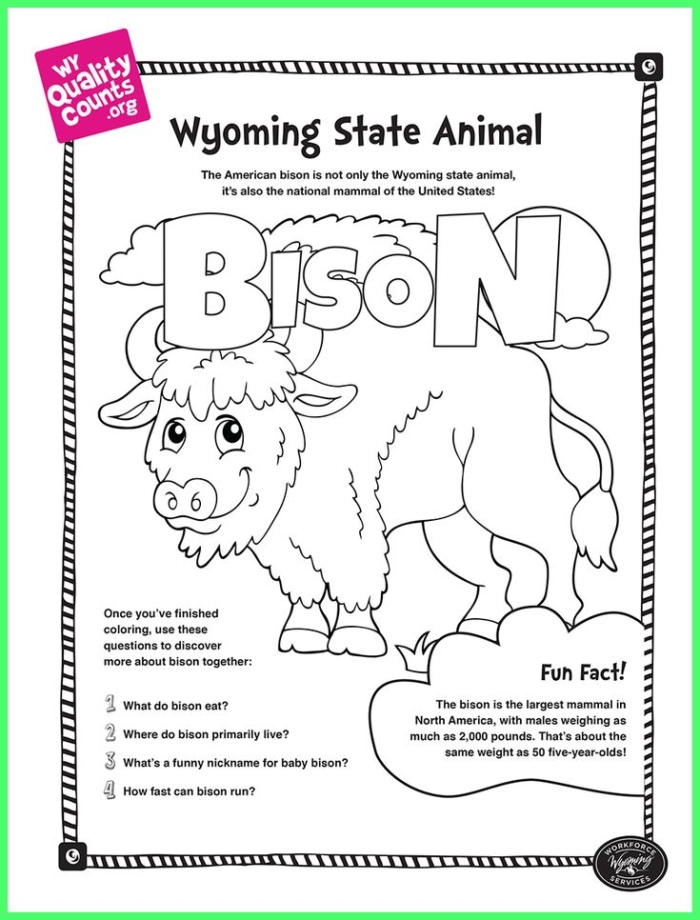 WY Quality Counts .org

Wyoming State Animal

The American bison is not only the Wyoming state animal, it's also the national mammal of the United States!

BISON

Once you've finished coloring, use these questions to discover more about bison together:

1 What do bison eat?

2 Where do bison primarily live?

3 What's a funny nickname for baby bison?

4 How fast can bison run?

Fun Fact!

The bison is the largest mammal in North America, with males weighing as much as 2,000 pounds. That's about the same weight as 50 five-year-olds!

WORKFORCE Wyoming SERVICES